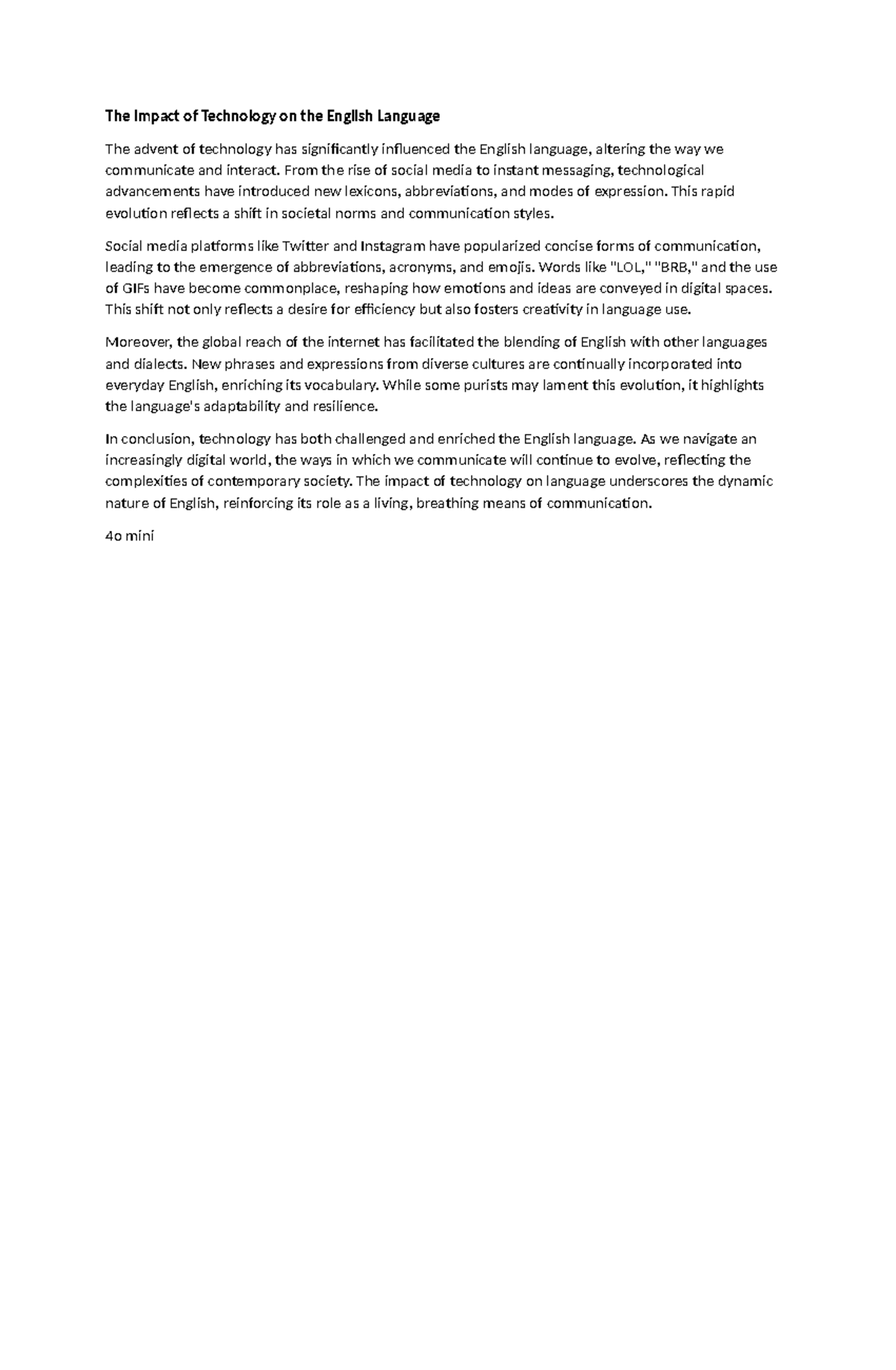 The Impact of Technology on the English Language

The advent of technology has significantly influenced the English language, altering the way we communicate and interact. From the rise of social media to instant messaging, technological advancements have introduced new lexicons, abbreviations, and modes of expression. This rapid evolution reflects a shift in societal norms and communication styles.

Social media platforms like Twitter and Instagram have popularized concise forms of communication, leading to the emergence of abbreviations, acronyms, and emojis. Words like "LOL," "BRB," and the use of GIFs have become commonplace, reshaping how emotions and ideas are conveyed in digital spaces. This shift not only reflects a desire for efficiency but also fosters creativity in language use.

Moreover, the global reach of the internet has facilitated the blending of English with other languages and dialects. New phrases and expressions from diverse cultures are continually incorporated into everyday English, enriching its vocabulary. While some purists may lament this evolution, it highlights the language's adaptability and resilience.

In conclusion, technology has both challenged and enriched the English language. As we navigate an increasingly digital world, the ways in which we communicate will continue to evolve, reflecting the complexities of contemporary society. The impact of technology on language underscores the dynamic nature of English, reinforcing its role as a living, breathing means of communication.

4o mini